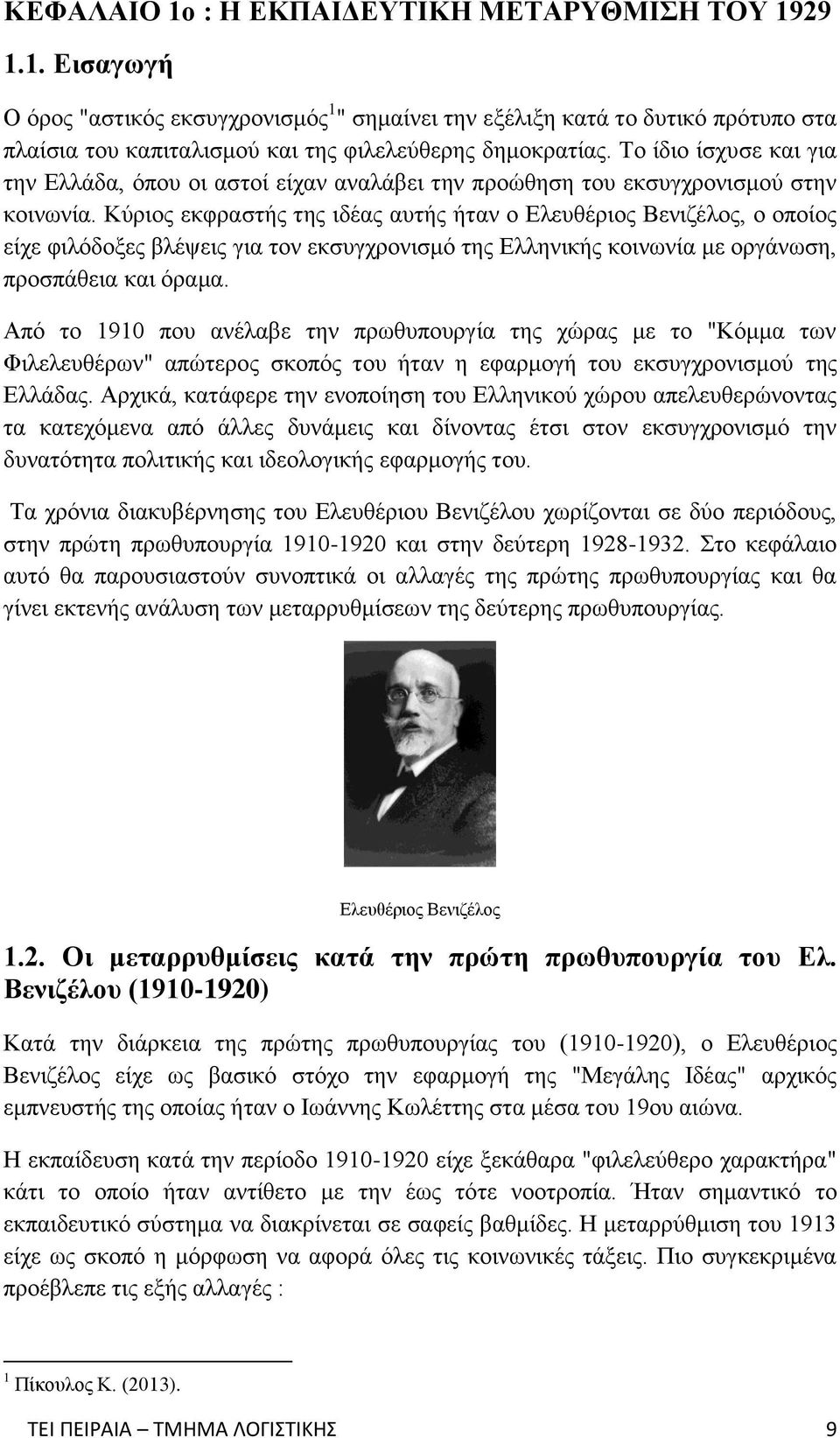 ΚΕΦΑΛΑΙΟ 1ο : Η ΕΚΠΑΙΔΕΥΤΙΚΗ ΜΕΤΑΡΥΘΜΙΣΗ ΤΟΥ 1929

1.1. Εισαγωγή

Ο όρος "αστικός εκσυγχρονισμός$^1$" σημαίνει την εξέλιξη κατά το δυτικό πρότυπο στα πλαίσια του καπιταλισμού και της φιλελεύθερης δημοκρατίας. Το ίδιο ίσχυσε και για την Ελλάδα, όπου οι αστοί είχαν αναλάβει την προώθηση του εκσυγχρονισμού στην κοινωνία. Κύριος εκφραστής της ιδέας αυτής ήταν ο Ελευθέριος Βενιζέλος, ο οποίος είχε φιλόδοξες βλέψεις για τον εκσυγχρονισμό της Ελληνικής κοινωνία με οργάνωση, προσπάθεια και όραμα.

Από το 1910 που ανέλαβε την πρωθυπουργία της χώρας με το "Κόμμα των Φιλελευθέρων" απώτερος σκοπός του ήταν η εφαρμογή του εκσυγχρονισμού της Ελλάδας. Αρχικά, κατάφερε την ενοποίηση του Ελληνικού χώρου απελευθερώνοντας τα κατεχόμενα από άλλες δυνάμεις και δίνοντας έτσι στον εκσυγχρονισμό την δυνατότητα πολιτικής και ιδεολογικής εφαρμογής του.

Τα χρόνια διακυβέρνησης του Ελευθέριου Βενιζέλου χωρίζονται σε δύο περιόδους, στην πρώτη πρωθυπουργία 1910-1920 και στην δεύτερη 1928-1932. Στο κεφάλαιο αυτό θα παρουσιαστούν συνοπτικά οι αλλαγές της πρώτης πρωθυπουργίας και θα γίνει εκτενής ανάλυση των μεταρρυθμίσεων της δεύτερης πρωθυπουργίας.

Ελευθέριος Βενιζέλος

1.2. Οι μεταρρυθμίσεις κατά την πρώτη πρωθυπουργία του Ελ. Βενιζέλου (1910-1920)

Κατά την διάρκεια της πρώτης πρωθυπουργίας του (1910-1920), ο Ελευθέριος Βενιζέλος είχε ως βασικό στόχο την εφαρμογή της "Μεγάλης Ιδέας" αρχικός εμπνευστής της οποίας ήταν ο Ιωάννης Κωλέττης στα μέσα του 19ου αιώνα.

Η εκπαίδευση κατά την περίοδο 1910-1920 είχε ξεκάθαρα "φιλελεύθερο χαρακτήρα" κάτι το οποίο ήταν αντίθετο με την έως τότε νοοτροπία. Ήταν σημαντικό το εκπαιδευτικό σύστημα να διακρίνεται σε σαφείς βαθμίδες. Η μεταρρύθμιση του 1913 είχε ως σκοπό η μόρφωση να αφορά όλες τις κοινωνικές τάξεις. Πιο συγκεκριμένα προέβλεπε τις εξής αλλαγές :

$^1$ Πίκουλος Κ. (2013).

ΤΕΙ ΠΕΙΡΑΙΑ – ΤΜΗΜΑ ΛΟΓΙΣΤΙΚΗΣ 9